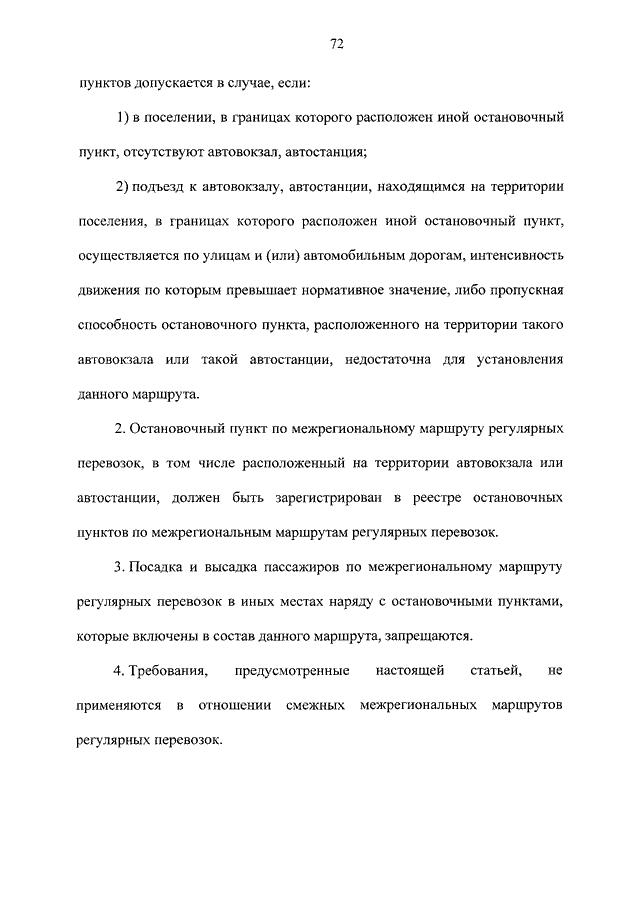 72

пунктов допускается в случае, если:

1) в поселении, в границах которого расположен иной остановочный пункт, отсутствуют автовокзал, автостанция;

2) подъезд к автовокзалу, автостанции, находящимся на территории поселения, в границах которого расположен иной остановочный пункт, осуществляется по улицам и (или) автомобильным дорогам, интенсивность движения по которым превышает нормативное значение, либо пропускная способность остановочного пункта, расположенного на территории такого автовокзала или такой автостанции, недостаточна для установления данного маршрута.

2. Остановочный пункт по межрегиональному маршруту регулярных перевозок, в том числе расположенный на территории автовокзала или автостанции, должен быть зарегистрирован в реестре остановочных пунктов по межрегиональным маршрутам регулярных перевозок.

3. Посадка и высадка пассажиров по межрегиональному маршруту регулярных перевозок в иных местах наряду с остановочными пунктами, которые включены в состав данного маршрута, запрещаются.

4. Требования, предусмотренные настоящей статьей, не применяются в отношении смежных межрегиональных маршрутов регулярных перевозок.